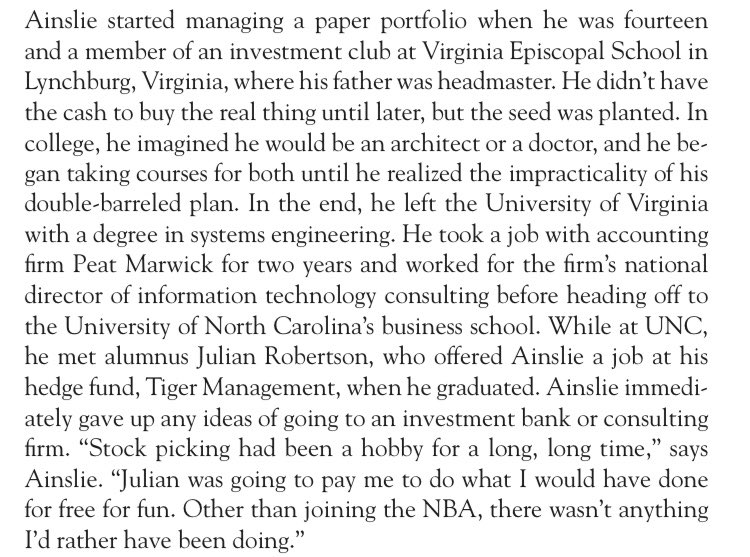 Ainslie started managing a paper portfolio when he was fourteen and a member of an investment club at Virginia Episcopal School in Lynchburg, Virginia, where his father was headmaster. He didn't have the cash to buy the real thing until later, but the seed was planted. In college, he imagined he would be an architect or a doctor, and he began taking courses for both until he realized the impracticality of his double-barreled plan. In the end, he left the University of Virginia with a degree in systems engineering. He took a job with accounting firm Peat Marwick for two years and worked for the firm's national director of information technology consulting before heading off to the University of North Carolina's business school. While at UNC, he met alumnus Julian Robertson, who offered Ainslie a job at his hedge fund, Tiger Management, when he graduated. Ainslie immediately gave up any ideas of going to an investment bank or consulting firm. "Stock picking had been a hobby for a long, long time," says Ainslie. "Julian was going to pay me to do what I would have done for free for fun. Other than joining the NBA, there wasn't anything I'd rather have been doing."